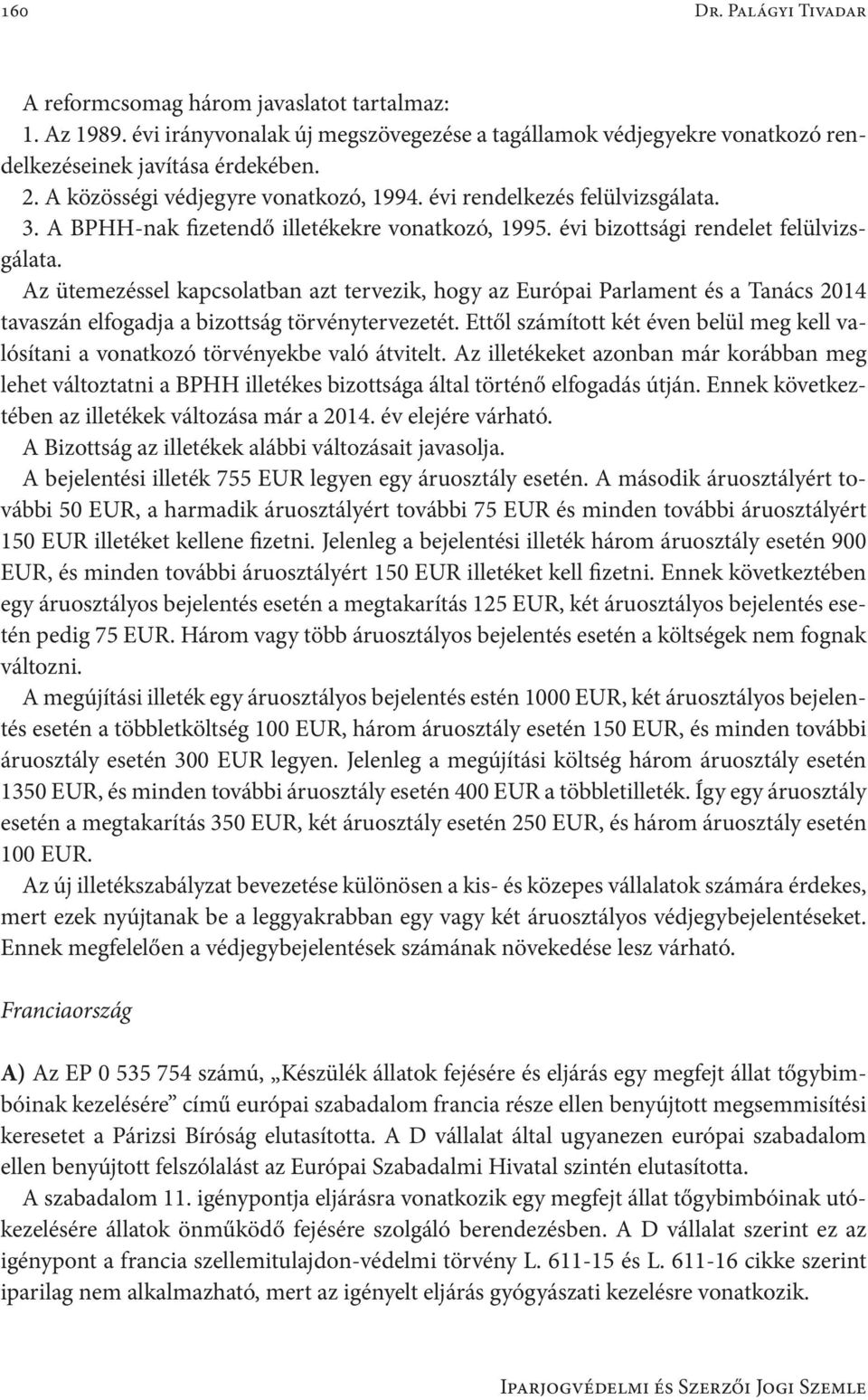 160 Dr. Palágyi Tivadar

A reformcsomag három javaslatot tartalmaz:
1. Az 1989. évi irányvonalak új megszövegezése a tagállamok védjegyekre vonatkozó rendelkezéseinek javítása érdekében.
2. A közösségi védjegyre vonatkozó, 1994. évi rendelkezés felülvizsgálata.
3. A BPHH-nak fizetendő illetékekre vonatkozó, 1995. évi bizottsági rendelet felülvizsgálata.

Az ütemezéssel kapcsolatban azt tervezik, hogy az Európai Parlament és a Tanács 2014 tavaszán elfogadja a bizottság törvénytervezetét. Ettől számított két éven belül meg kell valósítani a vonatkozó törvényekbe való átvitelt. Az illetékeket azonban már korábban meg lehet változtatni a BPHH illetékes bizottsága által történő elfogadás útján. Ennek következtében az illetékek változása már a 2014. év elejére várható.

A Bizottság az illetékek alábbi változásait javasolja.

A bejelentési illeték 755 EUR legyen egy áruosztály esetén. A második áruosztályért további 50 EUR, a harmadik áruosztályért további 75 EUR és minden további áruosztályért 150 EUR illetéket kellene fizetni. Jelenleg a bejelentési illeték három áruosztály esetén 900 EUR, és minden további áruosztályért 150 EUR illetéket kell fizetni. Ennek következtében egy áruosztályos bejelentés esetén a megtakarítás 125 EUR, két áruosztályos bejelentés esetén pedig 75 EUR. Három vagy több áruosztályos bejelentés esetén a költségek nem fognak változni.

A megújítási illeték egy áruosztályos bejelentés estén 1000 EUR, két áruosztályos bejelentés esetén a többletköltség 100 EUR, három áruosztály esetén 150 EUR, és minden további áruosztály esetén 300 EUR legyen. Jelenleg a megújítási költség három áruosztály esetén 1350 EUR, és minden további áruosztály esetén 400 EUR a többletilleték. Így egy áruosztály esetén a megtakarítás 350 EUR, két áruosztály esetén 250 EUR, és három áruosztály esetén 100 EUR.

Az új illetékszabályzat bevezetése különösen a kis- és közepes vállalatok számára érdekes, mert ezek nyújtanak be a leggyakrabban egy vagy két áruosztályos védjegybejelentéseket. Ennek megfelelően a védjegybejelentések számának növekedése lesz várható.

Franciaország

A) Az EP 0 535 754 számú, „Készülék állatok fejésére és eljárás egy megfejt állat tőgybimbóinak kezelésére” című európai szabadalom francia része ellen benyújtott megsemmisítési keresetet a Párizsi Bíróság elutasította. A D vállalat által ugyanezen európai szabadalom ellen benyújtott felszólalást az Európai Szabadalmi Hivatal szintén elutasította.

A szabadalom 11. igénypontja eljárásra vonatkozik egy megfejt állat tőgybimbóinak utókezelésére állatok önműködő fejésére szolgáló berendezésben. A D vállalat szerint ez az igénypont a francia szellemitulajdon-védelmi törvény L. 611-15 és L. 611-16 cikke szerint iparilag nem alkalmazható, mert az igényelt eljárás gyógyászati kezelésre vonatkozik.

Iparjogvédelmi és Szerzői Jogi Szemle